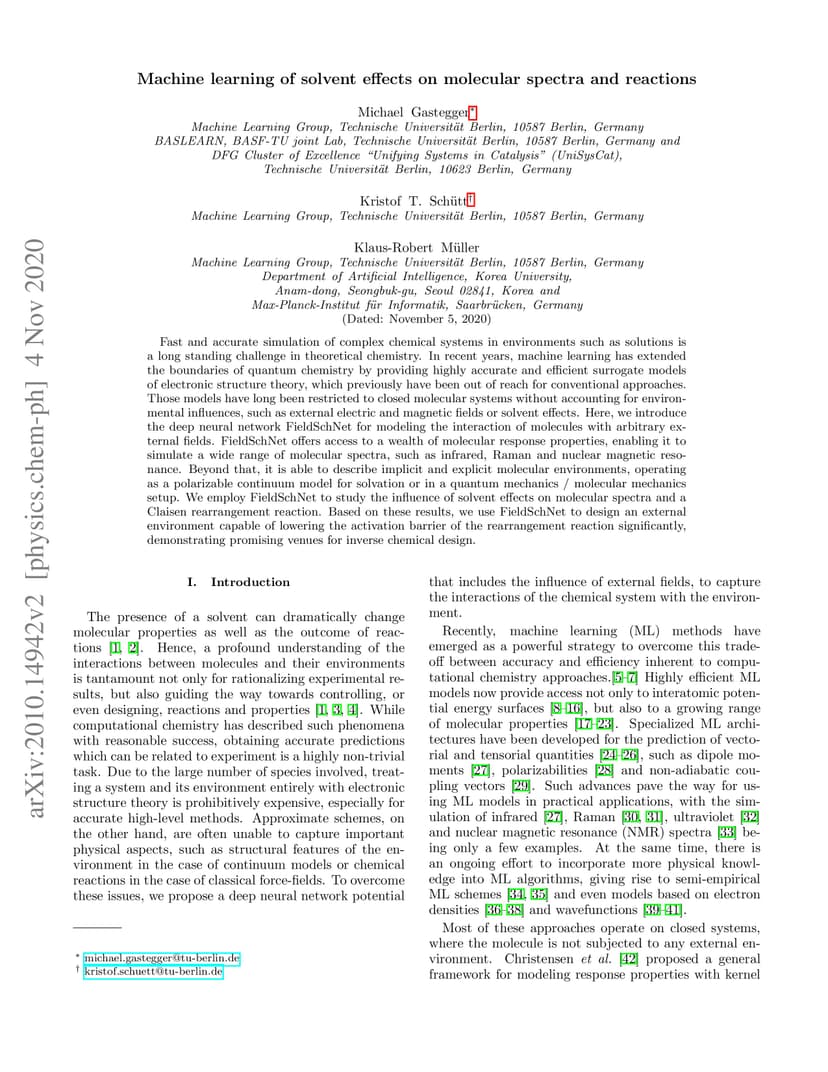 arXiv:2010.14942v2 [physics.chem-ph] 4 Nov 2020

Machine learning of solvent effects on molecular spectra and reactions

Michael Gastegger*
Machine Learning Group, Technische Universität Berlin, 10587 Berlin, Germany
BASLEARN, BASF-TU joint Lab, Technische Universität Berlin, 10587 Berlin, Germany and
DFG Cluster of Excellence "Unifying Systems in Catalysis" (UniSysCat),
Technische Universität Berlin, 10623 Berlin, Germany

Kristof T. Schütt†
Machine Learning Group, Technische Universität Berlin, 10587 Berlin, Germany

Klaus-Robert Müller
Machine Learning Group, Technische Universität Berlin, 10587 Berlin, Germany
Department of Artificial Intelligence, Korea University,
Anam-dong, Seongbuk-gu, Seoul 02841, Korea and
Max-Planck-Institut für Informatik, Saarbrücken, Germany
(Dated: November 5, 2020)

Fast and accurate simulation of complex chemical systems in environments such as solutions is a long standing challenge in theoretical chemistry. In recent years, machine learning has extended the boundaries of quantum chemistry by providing highly accurate and efficient surrogate models of electronic structure theory, which previously have been out of reach for conventional approaches. Those models have long been restricted to closed molecular systems without accounting for environmental influences, such as external electric and magnetic fields or solvent effects. Here, we introduce the deep neural network FieldSchNet for modeling the interaction of molecules with arbitrary external fields. FieldSchNet offers access to a wealth of molecular response properties, enabling it to simulate a wide range of molecular spectra, such as infrared, Raman and nuclear magnetic resonance. Beyond that, it is able to describe implicit and explicit molecular environments, operating as a polarizable continuum model for solvation or in a quantum mechanics / molecular mechanics setup. We employ FieldSchNet to study the influence of solvent effects on molecular spectra and a Claisen rearrangement reaction. Based on these results, we use FieldSchNet to design an external environment capable of lowering the activation barrier of the rearrangement reaction significantly, demonstrating promising venues for inverse chemical design.

I. Introduction

The presence of a solvent can dramatically change molecular properties as well as the outcome of reactions [1, 2]. Hence, a profound understanding of the interactions between molecules and their environments is tantamount not only for rationalizing experimental results, but also guiding the way towards controlling, or even designing, reactions and properties [1, 3, 4]. While computational chemistry has described such phenomena with reasonable success, obtaining accurate predictions which can be related to experiment is a highly non-trivial task. Due to the large number of species involved, treating a system and its environment entirely with electronic structure theory is prohibitively expensive, especially for accurate high-level methods. Approximate schemes, on the other hand, are often unable to capture important physical aspects, such as structural features of the environment in the case of continuum models or chemical reactions in the case of classical force-fields. To overcome these issues, we propose a deep neural network potential

* michael.gastegger@tu-berlin.de
† kristof.schuett@tu-berlin.de

that includes the influence of external fields, to capture the interactions of the chemical system with the environment.

Recently, machine learning (ML) methods have emerged as a powerful strategy to overcome this tradeoff between accuracy and efficiency inherent to computational chemistry approaches.[5–7] Highly efficient ML models now provide access not only to interatomic potential energy surfaces [8–16], but also to a growing range of molecular properties [17–23]. Specialized ML architectures have been developed for the prediction of vectorial and tensorial quantities [24–26], such as dipole moments [27], polarizabilities [28] and non-adiabatic coupling vectors [29]. Such advances pave the way for using ML models in practical applications, with the simulation of infrared [27], Raman [30, 31], ultraviolet [32] and nuclear magnetic resonance (NMR) spectra [33] being only a few examples. At the same time, there is an ongoing effort to incorporate more physical knowledge into ML algorithms, giving rise to semi-empirical ML schemes [34, 35] and even models based on electron densities [36–38] and wavefunctions [39–41].

Most of these approaches operate on closed systems, where the molecule is not subjected to any external environment. Christensen et al. [42] proposed a general framework for modeling response properties with kernel